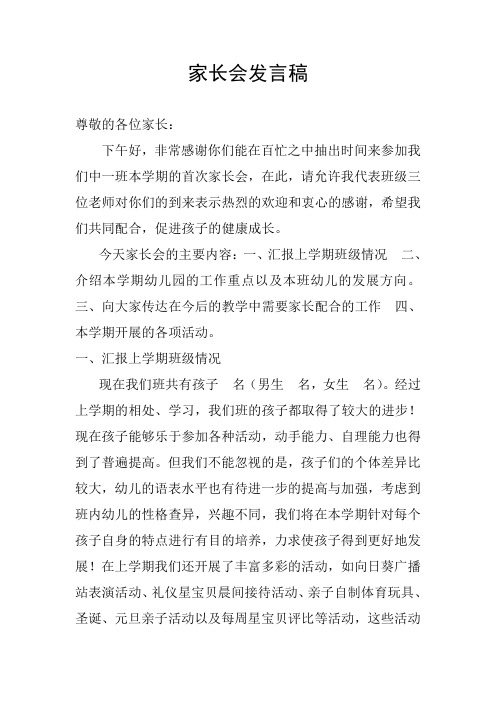 家长会发言稿

尊敬的各位家长：

下午好，非常感谢你们能在百忙之中抽出时间来参加我们中一班本学期的首次家长会，在此，请允许我代表班级三位老师对你们的到来表示热烈的欢迎和衷心的感谢，希望我们共同配合，促进孩子的健康成长。

今天家长会的主要内容：一、汇报上学期班级情况　二、介绍本学期幼儿园的工作重点以及本班幼儿的发展方向。三、向大家传达在今后的教学中需要家长配合的工作　四、本学期开展的各项活动。

一、汇报上学期班级情况

现在我们班共有孩子　名（男生　名，女生　名)。经过上学期的相处、学习，我们班的孩子都取得了较大的进步！现在孩子能够乐于参加各种活动，动手能力、自理能力也得到了普遍提高。但我们不能忽视的是，孩子们的个体差异比较大，幼儿的语表水平也有待进一步的提高与加强，考虑到班内幼儿的性格查异，兴趣不同，我们将在本学期针对每个孩子自身的特点进行有目的培养，力求使孩子得到更好地发展！在上学期我们还开展了丰富多彩的活动，如向日葵广播站表演活动、礼仪星宝贝晨间接待活动、亲子自制体育玩具、圣诞、元旦亲子活动以及每周星宝贝评比等活动，这些活动